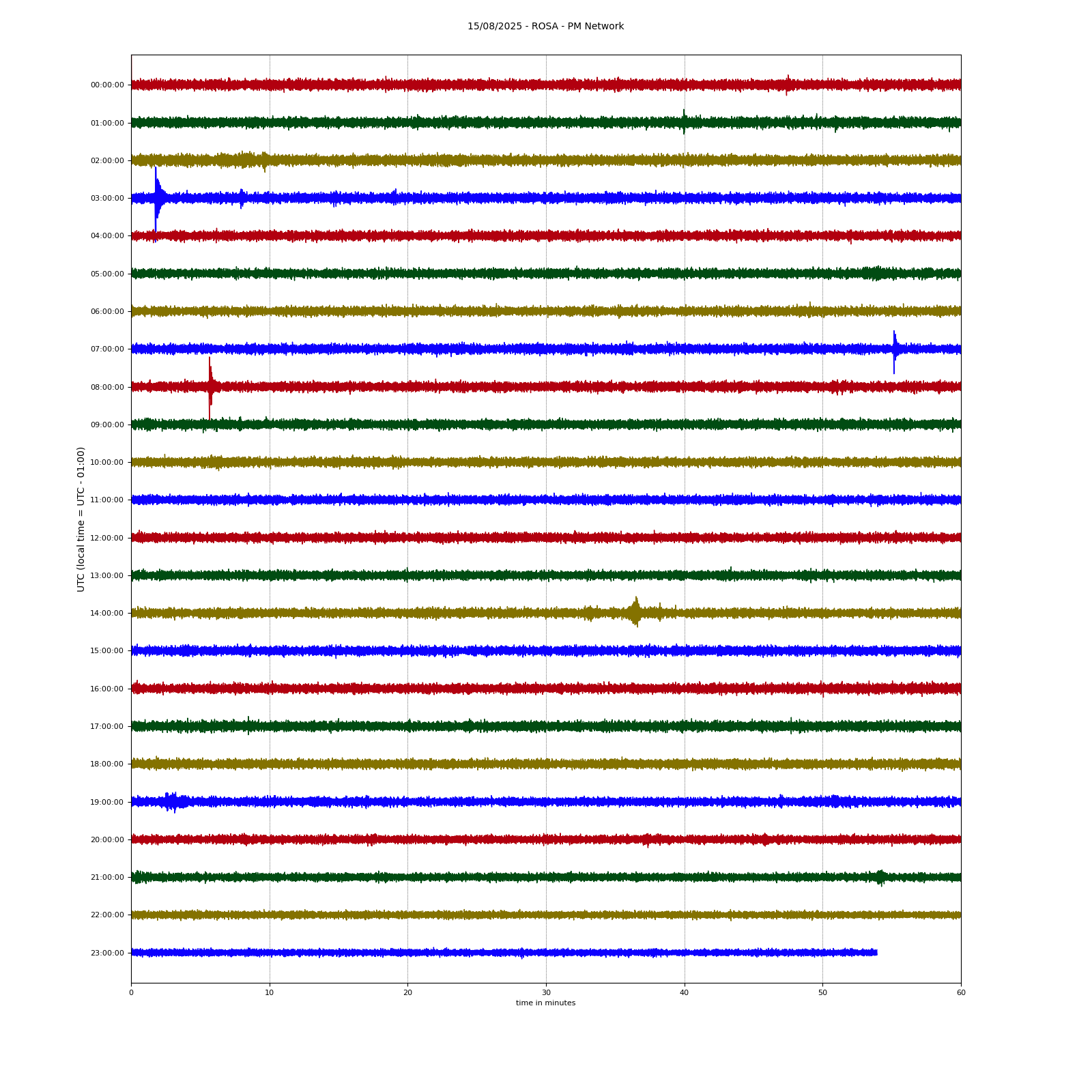 15/08/2025 - ROSA - PM Network

UTC (local time = UTC - 01:00)

00:00:00
01:00:00
02:00:00
03:00:00
04:00:00
05:00:00
06:00:00
07:00:00
08:00:00
09:00:00
10:00:00
11:00:00
12:00:00
13:00:00
14:00:00
15:00:00
16:00:00
17:00:00
18:00:00
19:00:00
20:00:00
21:00:00
22:00:00
23:00:00

0
10
20
30
40
50
60

time in minutes